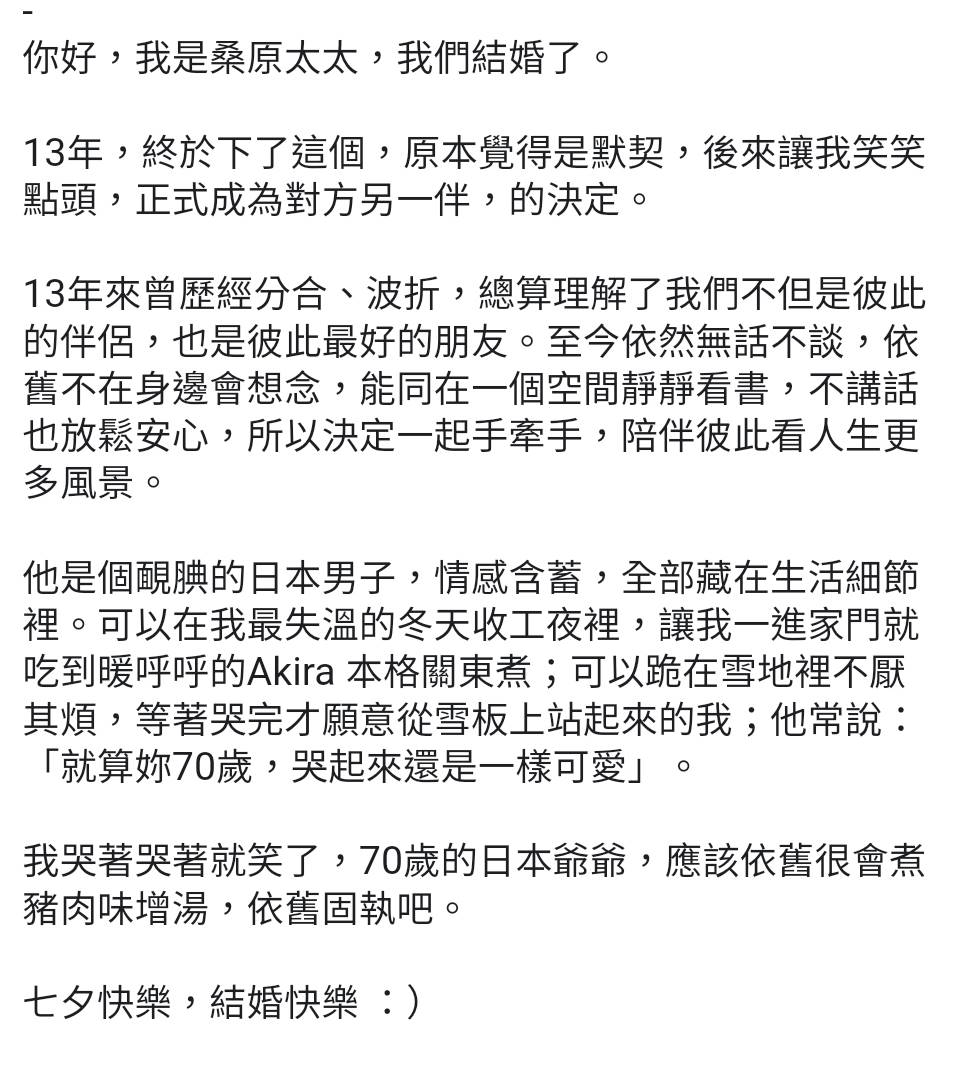 -
你好，我是桑原太太，我們結婚了。

13年，終於下了這個，原本覺得是默契，後來讓我笑笑點頭，正式成為對方另一伴，的決定。

13年來曾歷經分合、波折，總算理解了我們不但是彼此的伴侶，也是彼此最好的朋友。至今依然無話不談，依舊不在身邊會想念，能同在一個空間靜靜看書，不講話也放鬆安心，所以決定一起手牽手，陪伴彼此看人生更多風景。

他是個靦腆的日本男子，情感含蓄，全部藏在生活細節裡。可以在我最失溫的冬天收工夜裡，讓我一進家門就吃到暖呼呼的Akira 本格關東煮；可以跪在雪地裡不厭其煩，等著哭完才願意從雪板上站起來的我；他常說：「就算妳70歲，哭起來還是一樣可愛」。

我哭著哭著就笑了，70歲的日本爺爺，應該依舊很會煮豬肉味增湯，依舊固執吧。

七夕快樂，結婚快樂 ：）